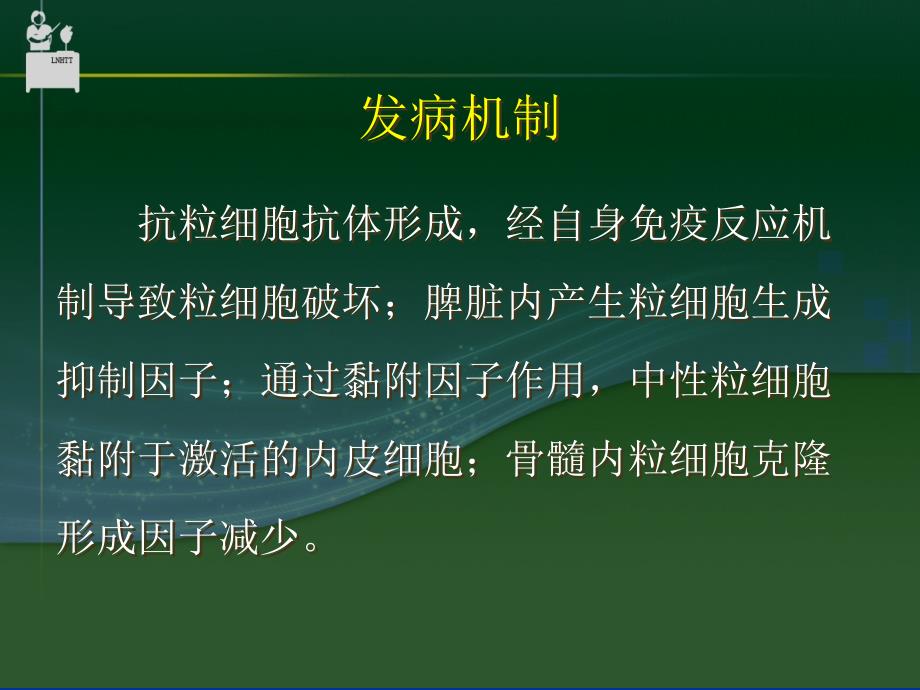 LNHTT

发病机制

抗粒细胞抗体形成，经自身免疫反应机制导致粒细胞破坏；脾脏内产生粒细胞生成抑制因子；通过黏附因子作用，中性粒细胞黏附于激活的内皮细胞；骨髓内粒细胞克隆形成因子减少。